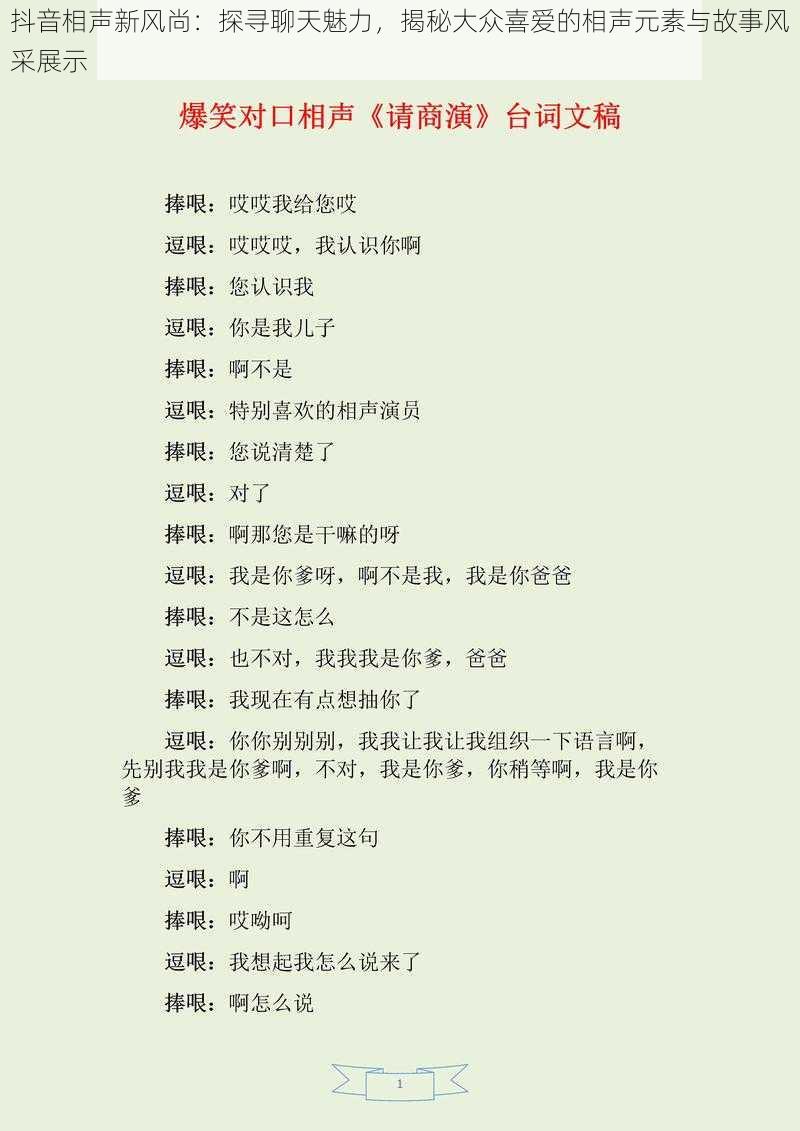 抖音相声新风尚：探寻聊天魅力，揭秘大众喜爱的相声元素与故事风采展示

爆笑对口相声《请商演》台词文稿

捧哏：哎哎我给您哎

逗哏：哎哎哎，我认识你啊

捧哏：您认识我

逗哏：你是我儿子

捧哏：啊不是

逗哏：特别喜欢的相声演员

捧哏：您说清楚了

逗哏：对了

捧哏：啊那您是干嘛的呀

逗哏：我是你爹呀，啊不是我，我是你爸爸

捧哏：不是这怎么

逗哏：也不对，我我我是你爹，爸爸

捧哏：我现在有点想抽你了

逗哏：你你别别别，我我让我让我组织一下语言啊，先别我我是你爹啊，不对，我是你爹，你稍等啊，我是你爹

捧哏：你不用重复这句

逗哏：啊

捧哏：哎呦呵

逗哏：我想起我怎么说来了

捧哏：啊怎么说

1